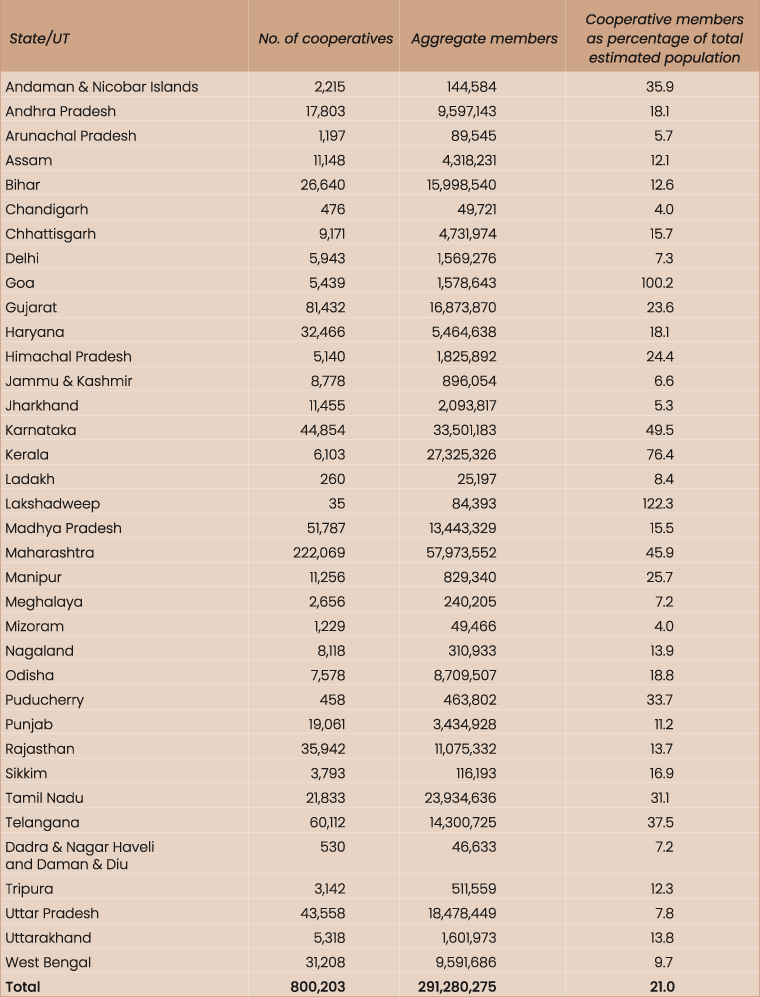 | State/UT | No. of cooperatives | Aggregate members | Cooperative members as percentage of total estimated population |
|---|---|---|---|
| Andaman & Nicobar Islands | 2,215 | 144,584 | 35.9 |
| Andhra Pradesh | 17,803 | 9,597,143 | 18.1 |
| Arunachal Pradesh | 1,197 | 89,545 | 5.7 |
| Assam | 11,148 | 4,318,231 | 12.1 |
| Bihar | 26,640 | 15,998,540 | 12.6 |
| Chandigarh | 476 | 49,721 | 4.0 |
| Chhattisgarh | 9,171 | 4,731,974 | 15.7 |
| Delhi | 5,943 | 1,569,276 | 7.3 |
| Goa | 5,439 | 1,578,643 | 100.2 |
| Gujarat | 81,432 | 16,873,870 | 23.6 |
| Haryana | 32,466 | 5,464,638 | 18.1 |
| Himachal Pradesh | 5,140 | 1,825,892 | 24.4 |
| Jammu & Kashmir | 8,778 | 896,054 | 6.6 |
| Jharkhand | 11,455 | 2,093,817 | 5.3 |
| Karnataka | 44,854 | 33,501,183 | 49.5 |
| Kerala | 6,103 | 27,325,326 | 76.4 |
| Ladakh | 260 | 25,197 | 8.4 |
| Lakshadweep | 35 | 84,393 | 122.3 |
| Madhya Pradesh | 51,787 | 13,443,329 | 15.5 |
| Maharashtra | 222,069 | 57,973,552 | 45.9 |
| Manipur | 11,256 | 829,340 | 25.7 |
| Meghalaya | 2,656 | 240,205 | 7.2 |
| Mizoram | 1,229 | 49,466 | 4.0 |
| Nagaland | 8,118 | 310,933 | 13.9 |
| Odisha | 7,578 | 8,709,507 | 18.8 |
| Puducherry | 458 | 463,802 | 33.7 |
| Punjab | 19,061 | 3,434,928 | 11.2 |
| Rajasthan | 35,942 | 11,075,332 | 13.7 |
| Sikkim | 3,793 | 116,193 | 16.9 |
| Tamil Nadu | 21,833 | 23,934,636 | 31.1 |
| Telangana | 60,112 | 14,300,725 | 37.5 |
| Dadra & Nagar Haveli and Daman & Diu | 530 | 46,633 | 7.2 |
| Tripura | 3,142 | 511,559 | 12.3 |
| Uttar Pradesh | 43,558 | 18,478,449 | 7.8 |
| Uttarakhand | 5,318 | 1,601,973 | 13.8 |
| West Bengal | 31,208 | 9,591,686 | 9.7 |
| Total | 800,203 | 291,280,275 | 21.0 |